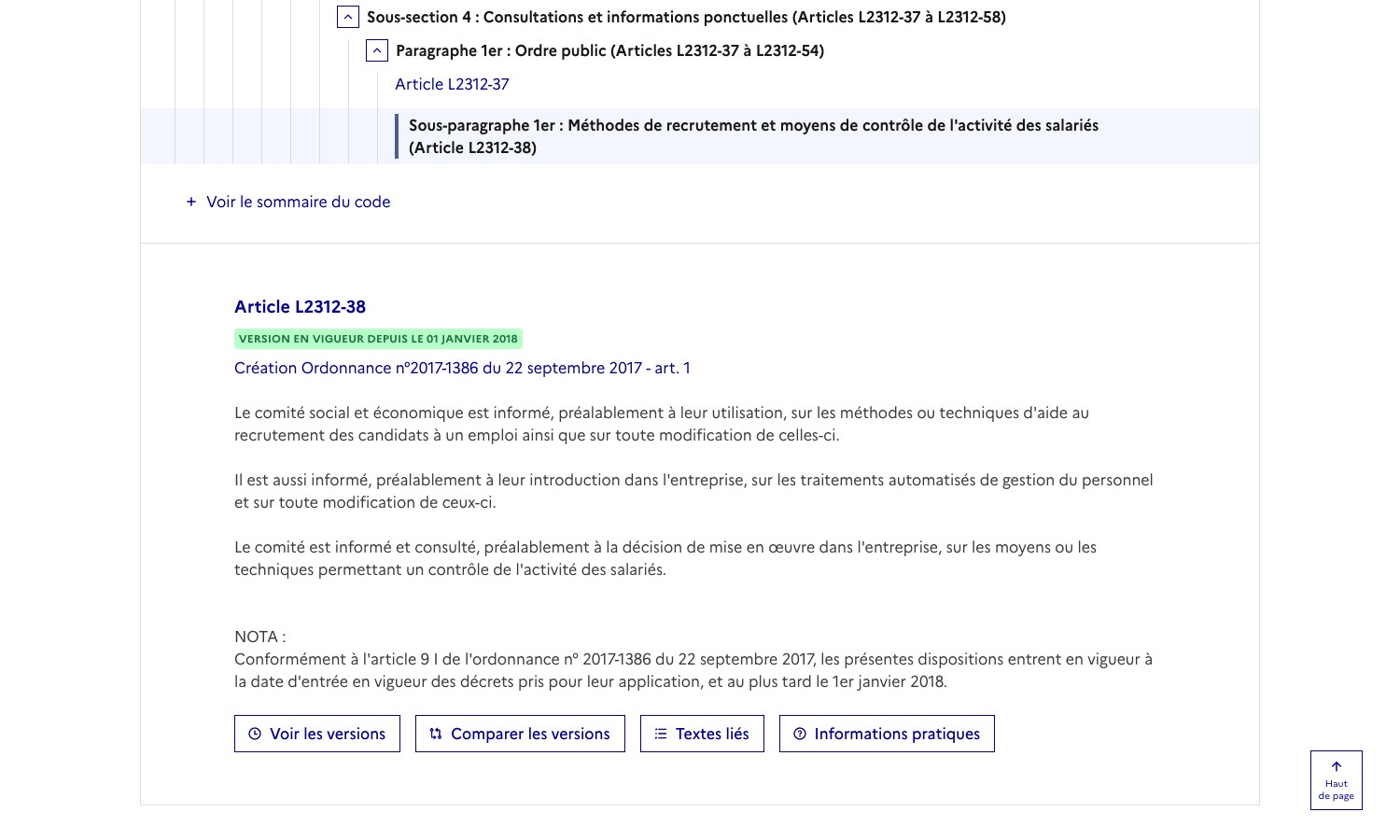 Sous-section 4 : Consultations et informations ponctuelles (Articles L2312-37 à L2312-58)

Paragraphe 1er : Ordre public (Articles L2312-37 à L2312-54)

Article L2312-37

Sous-paragraphe 1er : Méthodes de recrutement et moyens de contrôle de l'activité des salariés (Article L2312-38)

+ Voir le sommaire du code

Article L2312-38

VERSION EN VIGUEUR DEPUIS LE 01 JANVIER 2018

Création Ordonnance n°2017-1386 du 22 septembre 2017 - art. 1

Le comité social et économique est informé, préalablement à leur utilisation, sur les méthodes ou techniques d'aide au recrutement des candidats à un emploi ainsi que sur toute modification de celles-ci.

Il est aussi informé, préalablement à leur introduction dans l'entreprise, sur les traitements automatisés de gestion du personnel et sur toute modification de ceux-ci.

Le comité est informé et consulté, préalablement à la décision de mise en œuvre dans l'entreprise, sur les moyens ou les techniques permettant un contrôle de l'activité des salariés.

NOTA :
Conformément à l'article 9 I de l'ordonnance n° 2017-1386 du 22 septembre 2017, les présentes dispositions entrent en vigueur à la date d'entrée en vigueur des décrets pris pour leur application, et au plus tard le 1er janvier 2018.

Voir les versions
Comparer les versions
Textes liés
Informations pratiques

Haut de page